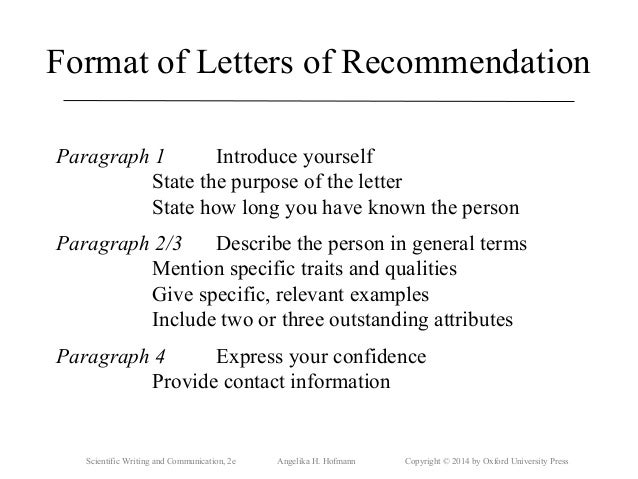 Format of Letters of Recommendation

Paragraph 1 Introduce yourself
State the purpose of the letter
State how long you have known the person

Paragraph 2/3 Describe the person in general terms
Mention specific traits and qualities
Give specific, relevant examples
Include two or three outstanding attributes

Paragraph 4 Express your confidence
Provide contact information

Scientific Writing and Communication, 2e Angelika H. Hofmann Copyright © 2014 by Oxford University Press